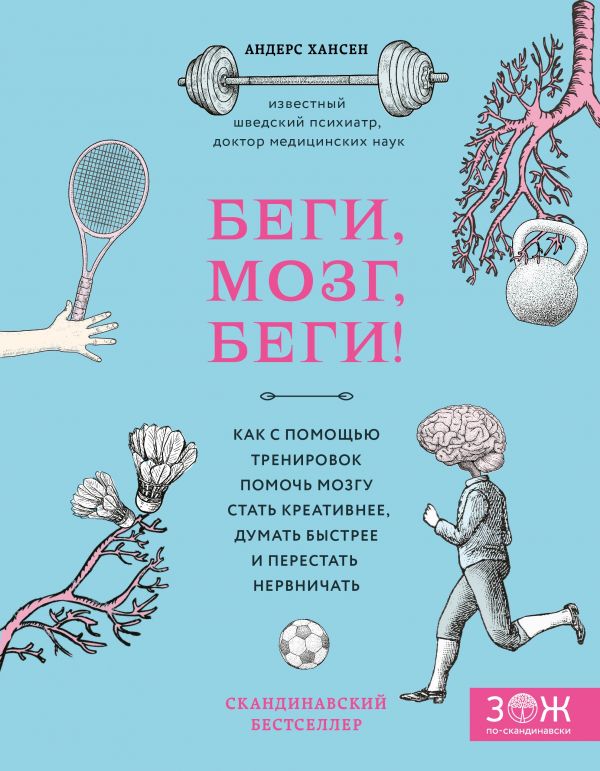 АНДЕРС ХАНСЕН

известный шведский психиатр, доктор медицинских наук

БЕГИ, МОЗГ, БЕГИ!

КАК С ПОМОЩЬЮ ТРЕНИРОВОК ПОМОЧЬ МОЗГУ СТАТЬ КРЕАТИВНЕЕ, ДУМАТЬ БЫСТРЕЕ И ПЕРЕСТАТЬ НЕРВНИЧАТЬ

СКАНДИНАВСКИЙ БЕСТСЕЛЛЕР

ЗОЖ
по-скандинавски